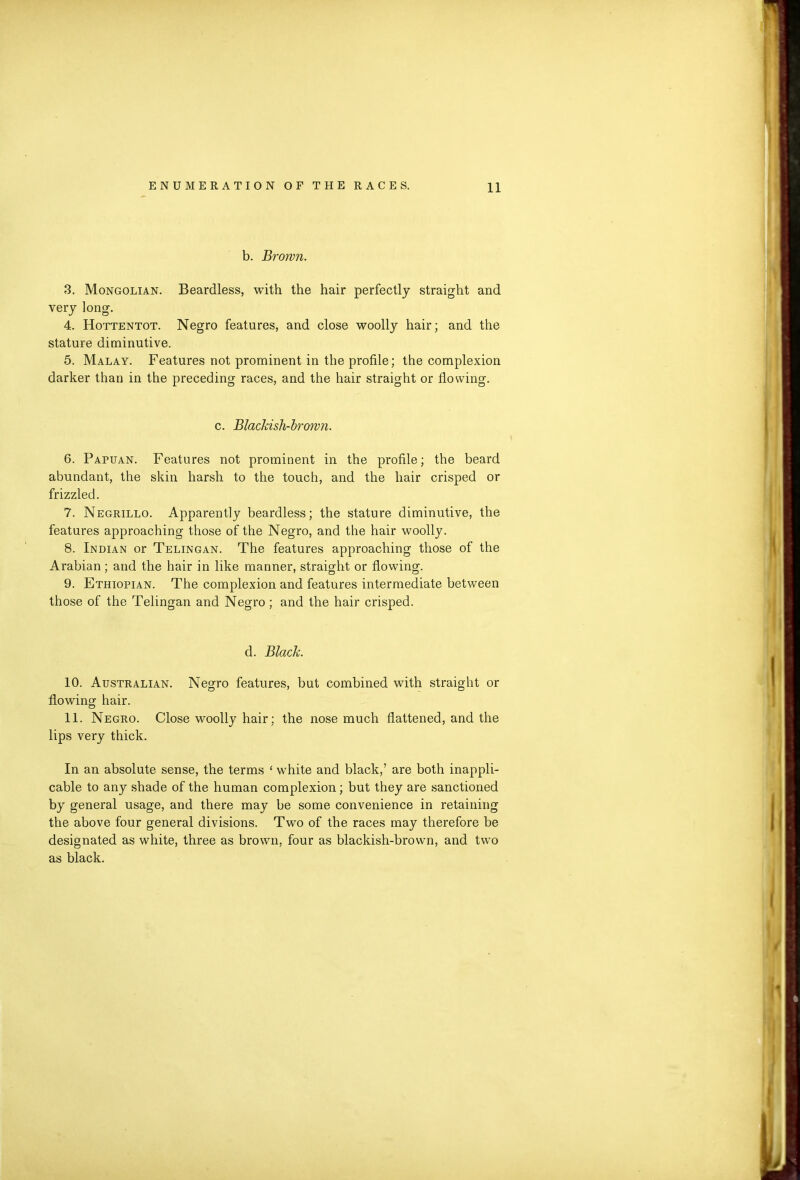 ENUMERATION OF THE RACES. 11

b. Brown.

3. Mongolian. Beardless, with the hair perfectly straight and very long.

4. Hottentot. Negro features, and close woolly hair; and the stature diminutive.

5. Malay. Features not prominent in the profile; the complexion darker than in the preceding races, and the hair straight or flowing.

c. Blackish-brown.

6. Papuan. Features not prominent in the profile; the beard abundant, the skin harsh to the touch, and the hair crisped or frizzled.

7. Negrillo. Apparently beardless; the stature diminutive, the features approaching those of the Negro, and the hair woolly.

8. Indian or Telingan. The features approaching those of the Arabian; and the hair in like manner, straight or flowing.

9. Ethiopian. The complexion and features intermediate between those of the Telingan and Negro; and the hair crisped.

d. Black.

10. Australian. Negro features, but combined with straight or flowing hair.

11. Negro. Close woolly hair; the nose much flattened, and the lips very thick.

In an absolute sense, the terms 'white and black,' are both inapplicable to any shade of the human complexion; but they are sanctioned by general usage, and there may be some convenience in retaining the above four general divisions. Two of the races may therefore be designated as white, three as brown, four as blackish-brown, and two as black.